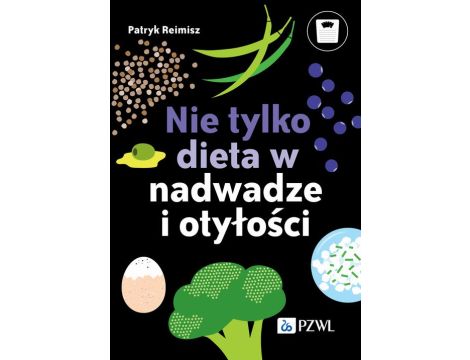 Patryk Reimisz

Nie tylko dieta w nadwadze i otyłości

PZWL